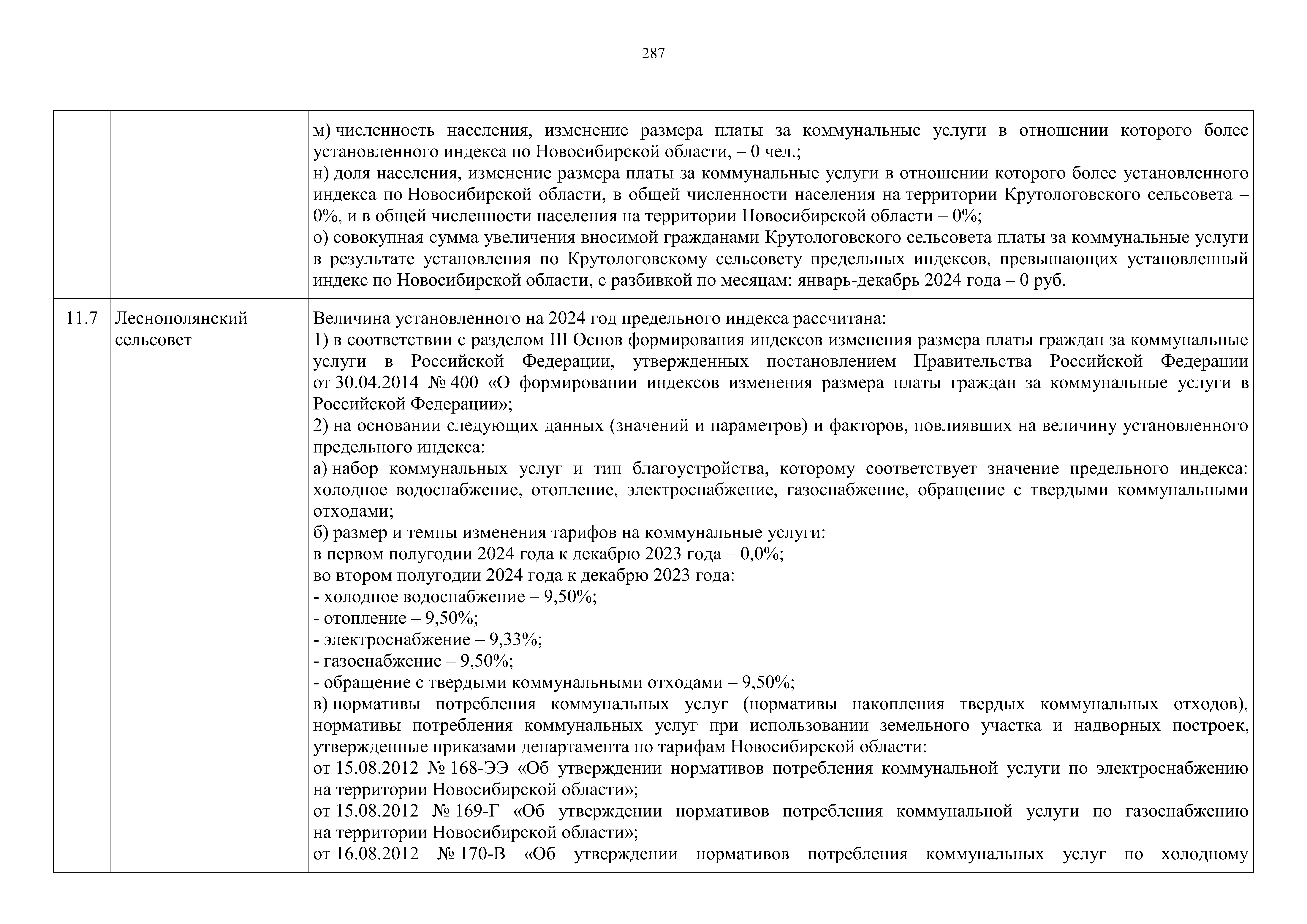 287

|  |  |  |
|---|---|---|
|  |  | м) численность населения, изменение размера платы за коммунальные услуги в отношении которого более установленного индекса по Новосибирской области, – 0 чел.;<br>н) доля населения, изменение размера платы за коммунальные услуги в отношении которого более установленного индекса по Новосибирской области, в общей численности населения на территории Крутологовского сельсовета – 0%, и в общей численности населения на территории Новосибирской области – 0%;<br>о) совокупная сумма увеличения вносимой гражданами Крутологовского сельсовета платы за коммунальные услуги в результате установления по Крутологовскому сельсовету предельных индексов, превышающих установленный индекс по Новосибирской области, с разбивкой по месяцам: январь-декабрь 2024 года – 0 руб. |
| 11.7 | Леснополянский сельсовет | Величина установленного на 2024 год предельного индекса рассчитана:<br>1) в соответствии с разделом III Основ формирования индексов изменения размера платы граждан за коммунальные услуги в Российской Федерации, утвержденных постановлением Правительства Российской Федерации от 30.04.2014 № 400 «О формировании индексов изменения размера платы граждан за коммунальные услуги в Российской Федерации»;<br>2) на основании следующих данных (значений и параметров) и факторов, повлиявших на величину установленного предельного индекса:<br>а) набор коммунальных услуг и тип благоустройства, которому соответствует значение предельного индекса: холодное водоснабжение, отопление, электроснабжение, газоснабжение, обращение с твердыми коммунальными отходами;<br>б) размер и темпы изменения тарифов на коммунальные услуги:<br>в первом полугодии 2024 года к декабрю 2023 года – 0,0%;<br>во втором полугодии 2024 года к декабрю 2023 года:<br>- холодное водоснабжение – 9,50%;<br>- отопление – 9,50%;<br>- электроснабжение – 9,33%;<br>- газоснабжение – 9,50%;<br>- обращение с твердыми коммунальными отходами – 9,50%;<br>в) нормативы потребления коммунальных услуг (нормативы накопления твердых коммунальных отходов), нормативы потребления коммунальных услуг при использовании земельного участка и надворных построек, утвержденные приказами департамента по тарифам Новосибирской области:<br>от 15.08.2012 № 168-ЭЭ «Об утверждении нормативов потребления коммунальной услуги по электроснабжению на территории Новосибирской области»;<br>от 15.08.2012 № 169-Г «Об утверждении нормативов потребления коммунальной услуги по газоснабжению на территории Новосибирской области»;<br>от 16.08.2012 № 170-В «Об утверждении нормативов потребления коммунальных услуг по холодному |